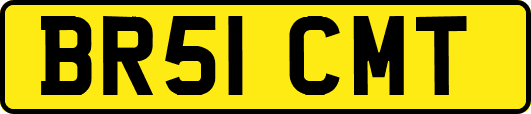 BR51 CMT